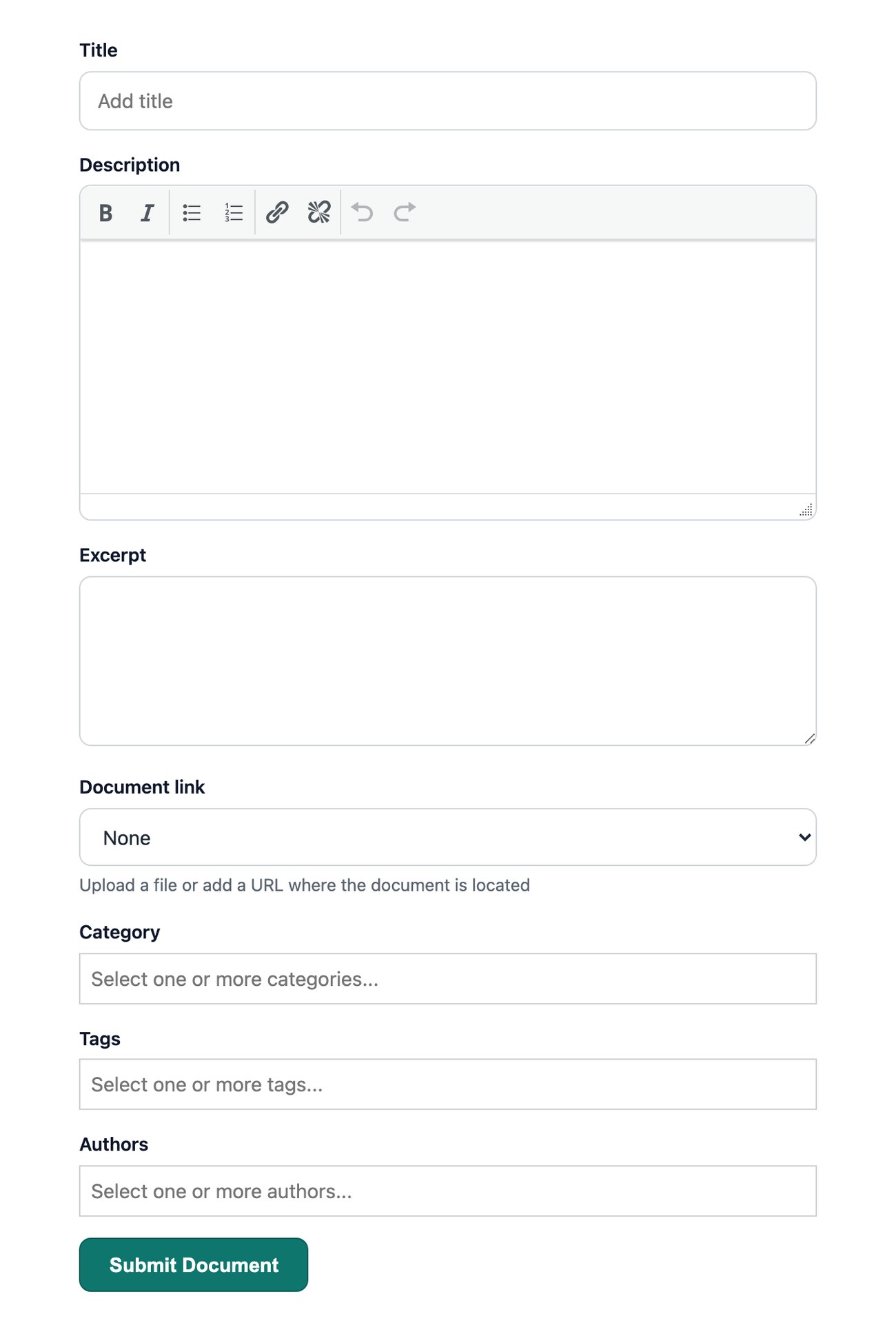 Title

Add title

Description

B I

Excerpt

Document link

None

Upload a file or add a URL where the document is located

Category

Select one or more categories...

Tags

Select one or more tags...

Authors

Select one or more authors...

Submit Document